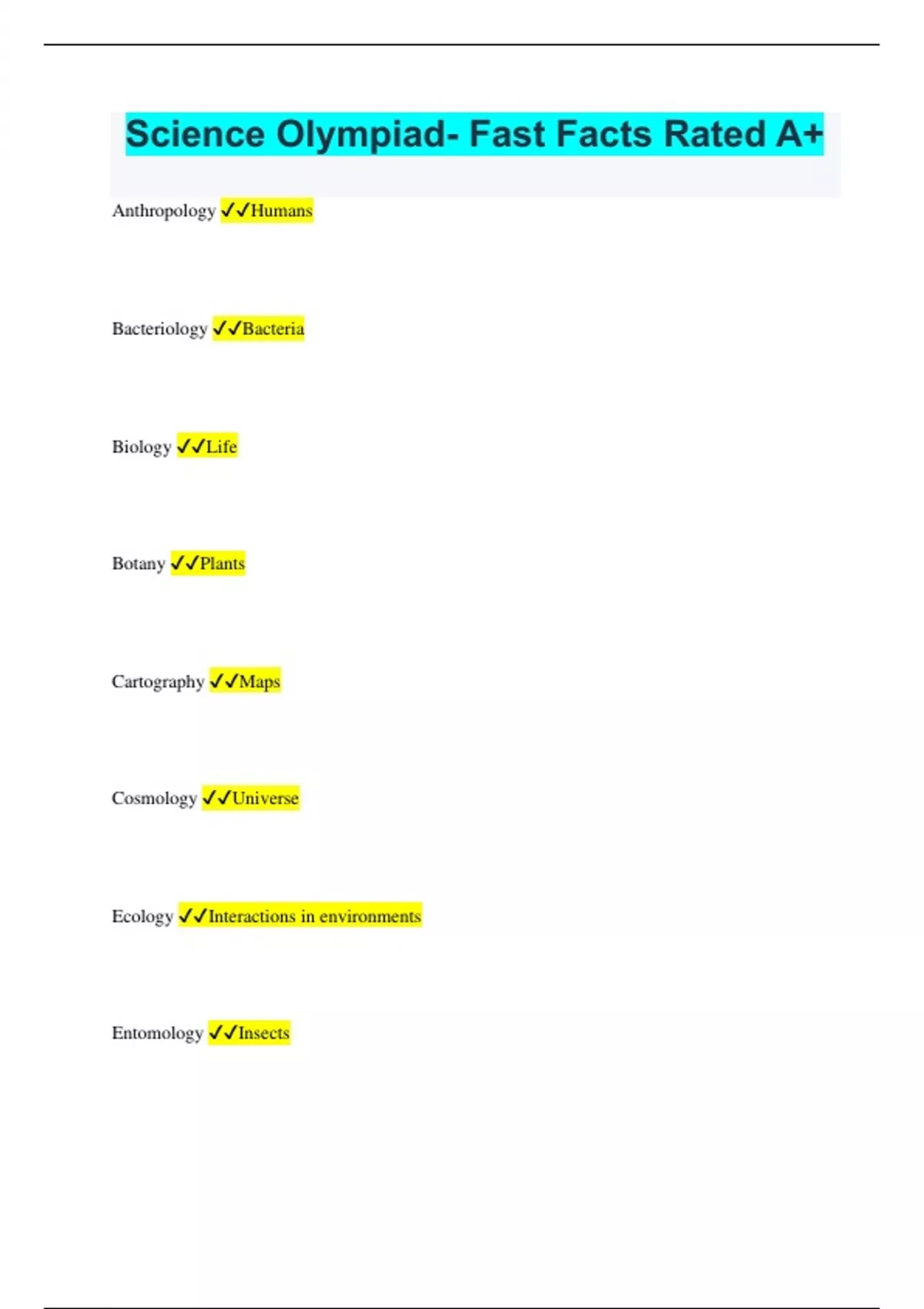 Science Olympiad- Fast Facts Rated A+

Anthropology ✓✓Humans

Bacteriology ✓✓Bacteria

Biology ✓✓Life

Botany ✓✓Plants

Cartography ✓✓Maps

Cosmology ✓✓Universe

Ecology ✓✓Interactions in environments

Entomology ✓✓Insects